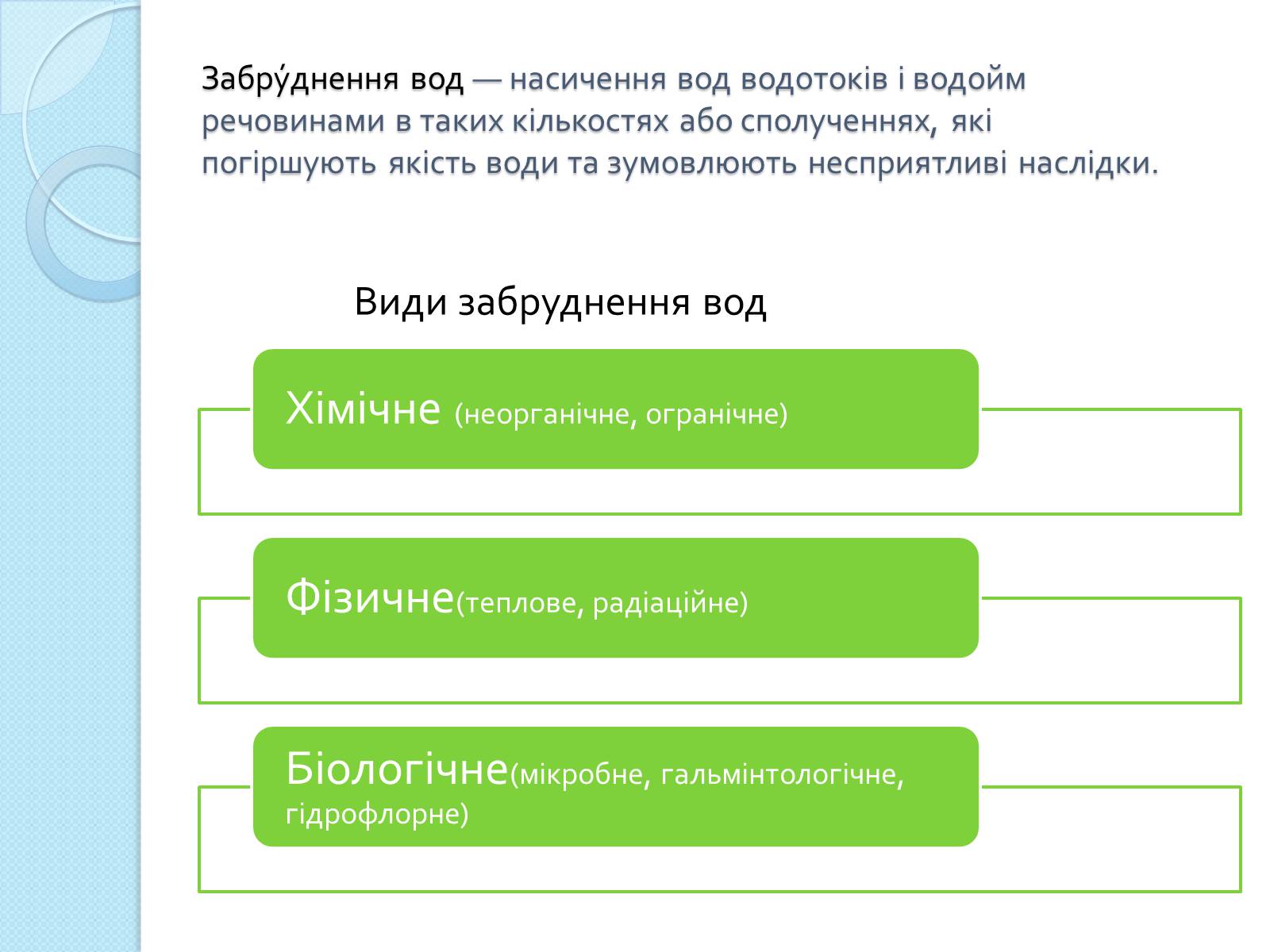 Забру́днення вод — насичення вод водотоків і водойм речовинами в таких кількостях або сполученнях, які погіршують якість води та зумовлюють несприятливі наслідки.

Види забруднення вод

Хімічне (неорганічне, огранічне)

Фізичне(теплове, радіаційне)

Біологічне(мікробне, гальмінтологічне, гідрофлорне)